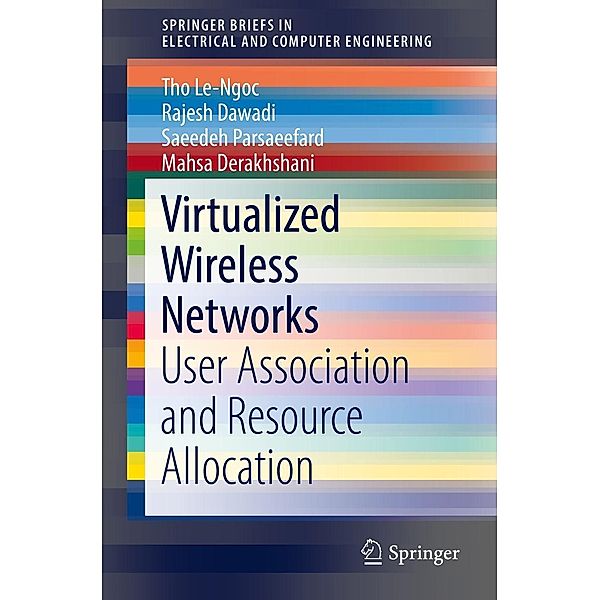 SPRINGER BRIEFS IN
ELECTRICAL AND COMPUTER ENGINEERING

Tho Le-Ngoc
Rajesh Dawadi
Saeedeh Parsaeefard
Mahsa Derakhshani

Virtualized Wireless Networks
User Association and Resource Allocation

Springer